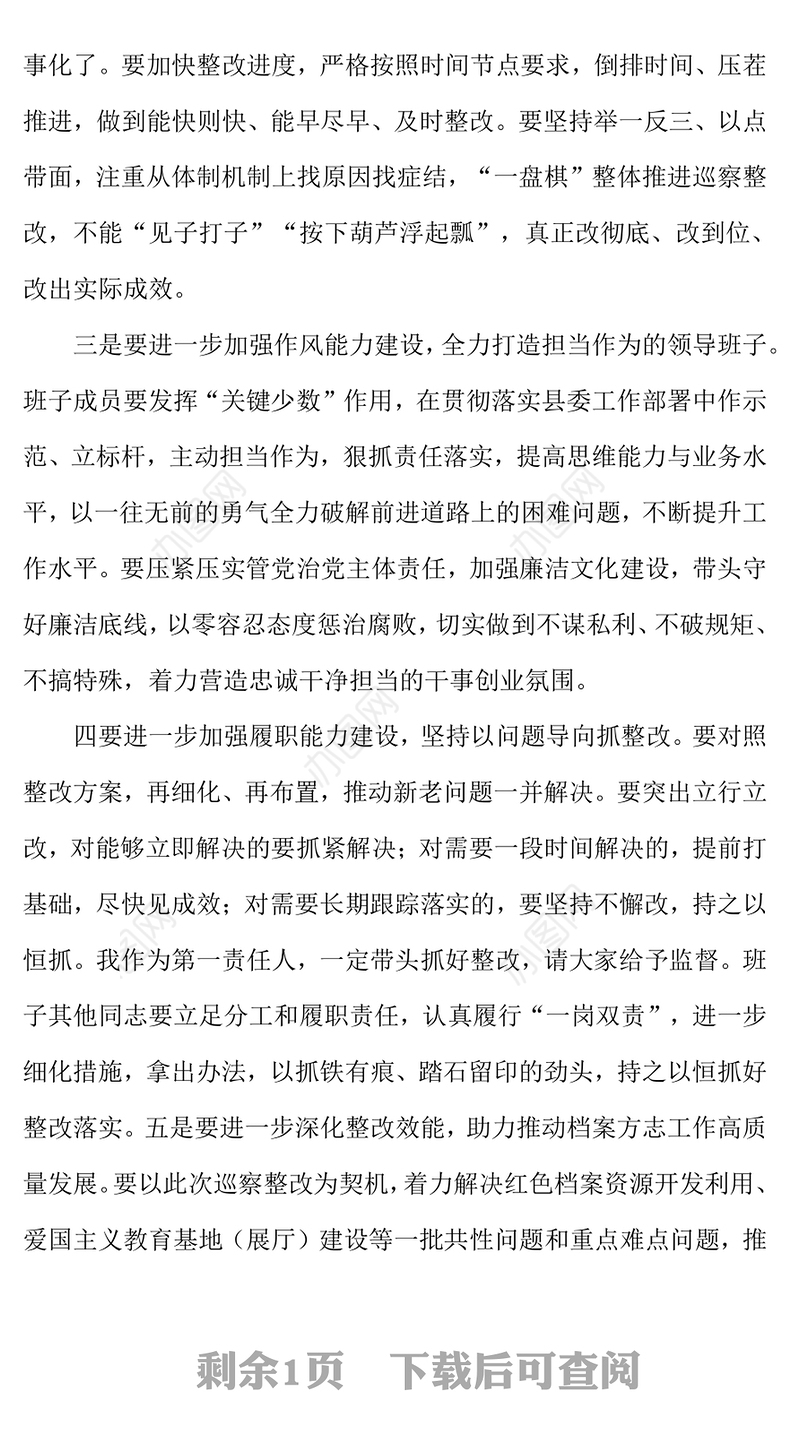 事化了。要加快整改进度，严格按照时间节点要求，倒排时间、压茬推进，做到能快则快、能早尽早、及时整改。要坚持举一反三、以点带面，注重从体制机制上找原因找症结，“一盘棋”整体推进巡察整改，不能“见子打子”“按下葫芦浮起瓢”，真正改彻底、改到位、改出实际成效。

三是要进一步加强作风能力建设，全力打造担当作为的领导班子。班子成员要发挥“关键少数”作用，在贯彻落实县委工作部署中作示范、立标杆，主动担当作为，狠抓责任落实，提高思维能力与业务水平，以一往无前的勇气全力破解前进道路上的困难问题，不断提升工作水平。要压紧压实管党治党主体责任，加强廉洁文化建设，带头守好廉洁底线，以零容忍态度惩治腐败，切实做到不谋私利、不破规矩、不搞特殊，着力营造忠诚干净担当的干事创业氛围。

四要进一步加强履职能力建设，坚持以问题导向抓整改。要对照整改方案，再细化、再布置，推动新老问题一并解决。要突出立行立改，对能够立即解决的要抓紧解决；对需要一段时间解决的，提前打基础，尽快见成效；对需要长期跟踪落实的，要坚持不懈改，持之以恒抓。我作为第一责任人，一定带头抓好整改，请大家给予监督。班子其他同志要立足分工和履职责任，认真履行“一岗双责”，进一步细化措施，拿出办法，以抓铁有痕、踏石留印的劲头，持之以恒抓好整改落实。五是要进一步深化整改效能，助力推动档案方志工作高质量发展。要以此次巡察整改为契机，着力解决红色档案资源开发利用、爱国主义教育基地（展厅）建设等一批共性问题和重点难点问题，推

剩余1页　下载后可查阅